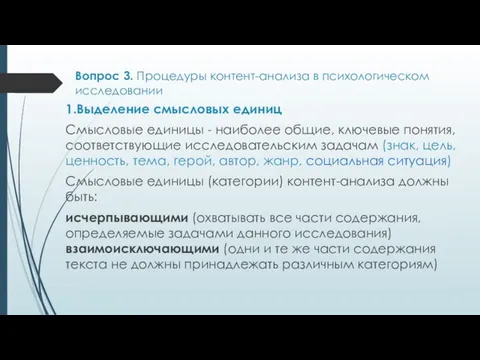 Вопрос 3. Процедуры контент-анализа в психологическом исследовании

1.Выделение смысловых единиц

Смысловые единицы - наиболее общие, ключевые понятия, соответствующие исследовательским задачам (знак, цель, ценность, тема, герой, автор, жанр, социальная ситуация)

Смысловые единицы (категории) контент-анализа должны быть:

исчерпывающими (охватывать все части содержания, определяемые задачами данного исследования)
взаимоисключающими (одни и те же части содержания текста не должны принадлежать различным категориям)